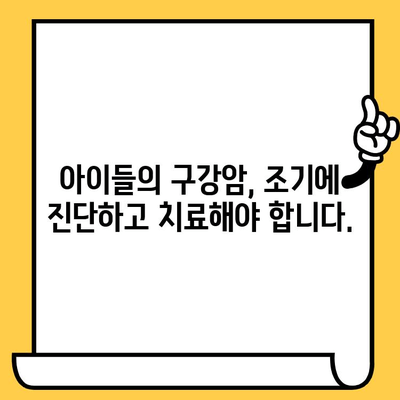 아이들의 구강암, 조기에 진단하고 치료해야 합니다.